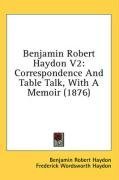 Benjamin Robert Haydon V2: Correspondence And Table Talk, With A Memoir (1876)

Benjamin Robert Haydon
Frederick Wordsworth Haydon